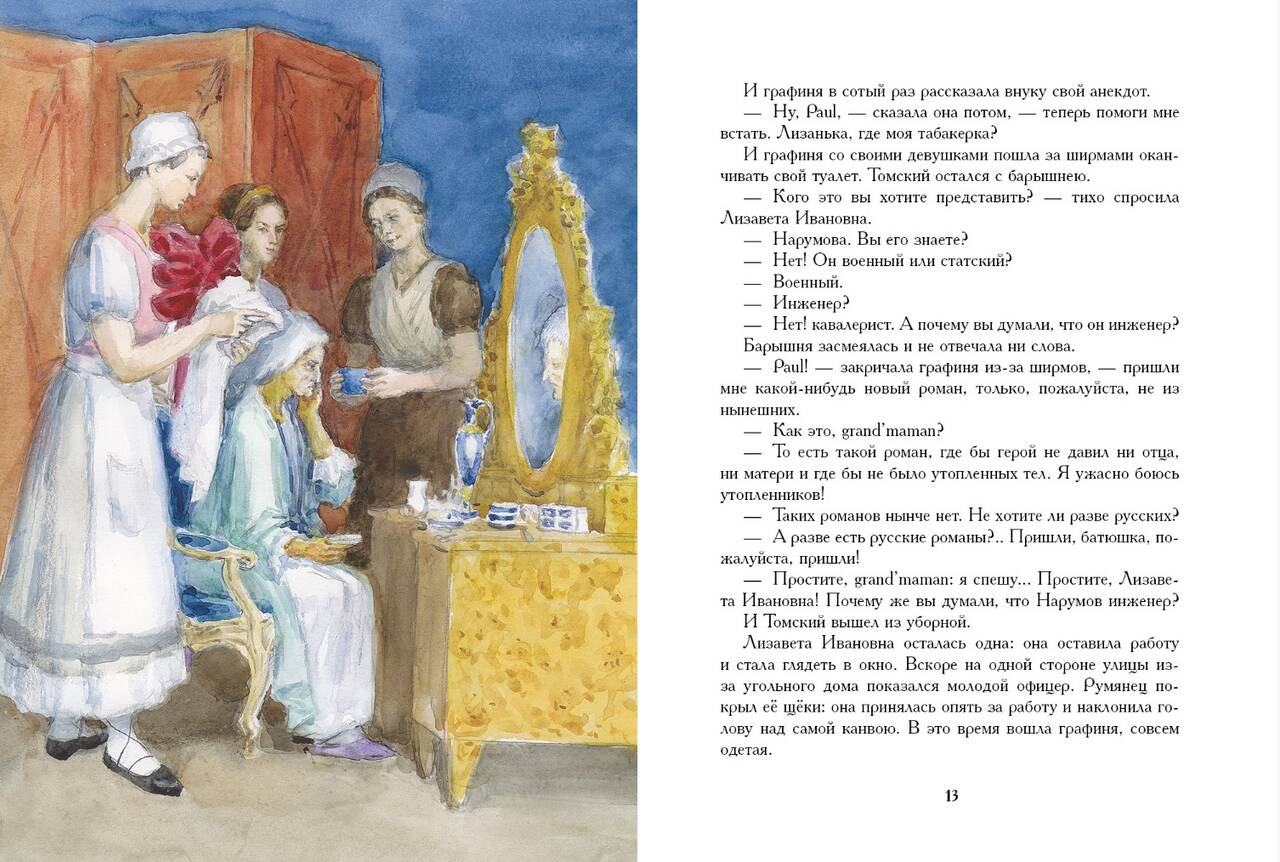 И графиня в сотый раз рассказала внуку свой анекдот.

— Ну, Paul, — сказала она потом, — теперь помоги мне встать. Лизанька, где моя табакерка?

И графиня со своими девушками пошла за ширмами оканчивать свой туалет. Томский остался с барышнею.

— Кого это вы хотите представить? — тихо спросила Лизавета Ивановна.

— Нарумова. Вы его знаете?

— Нет! Он военный или статский?

— Военный.

— Инженер?

— Нет! кавалерист. А почему вы думали, что он инженер?

Барышня засмеялась и не отвечала ни слова.

— Paul! — закричала графиня из-за ширмов, — пришли мне какой-нибудь новый роман, только, пожалуйста, не из нынешних.

— Как это, grand'maman?

— То есть такой роман, где бы герой не давил ни отца, ни матери и где бы не было утопленных тел. Я ужасно боюсь утопленников!

— Таких романов нынче нет. Не хотите ли разве русских?

— А разве есть русские романы?.. Пришли, батюшка, пожалуйста, пришли!

— Простите, grand'maman: я спешу... Простите, Лизавета Ивановна! Почему же вы думали, что Нарумов инженер?

И Томский вышел из уборной.

Лизавета Ивановна осталась одна: она оставила работу и стала глядеть в окно. Вскоре на одной стороне улицы из-за угольного дома показался молодой офицер. Румянец покрыл её щёки: она принялась опять за работу и наклонила голову над самой канвою. В это время вошла графиня, совсем одетая.

13